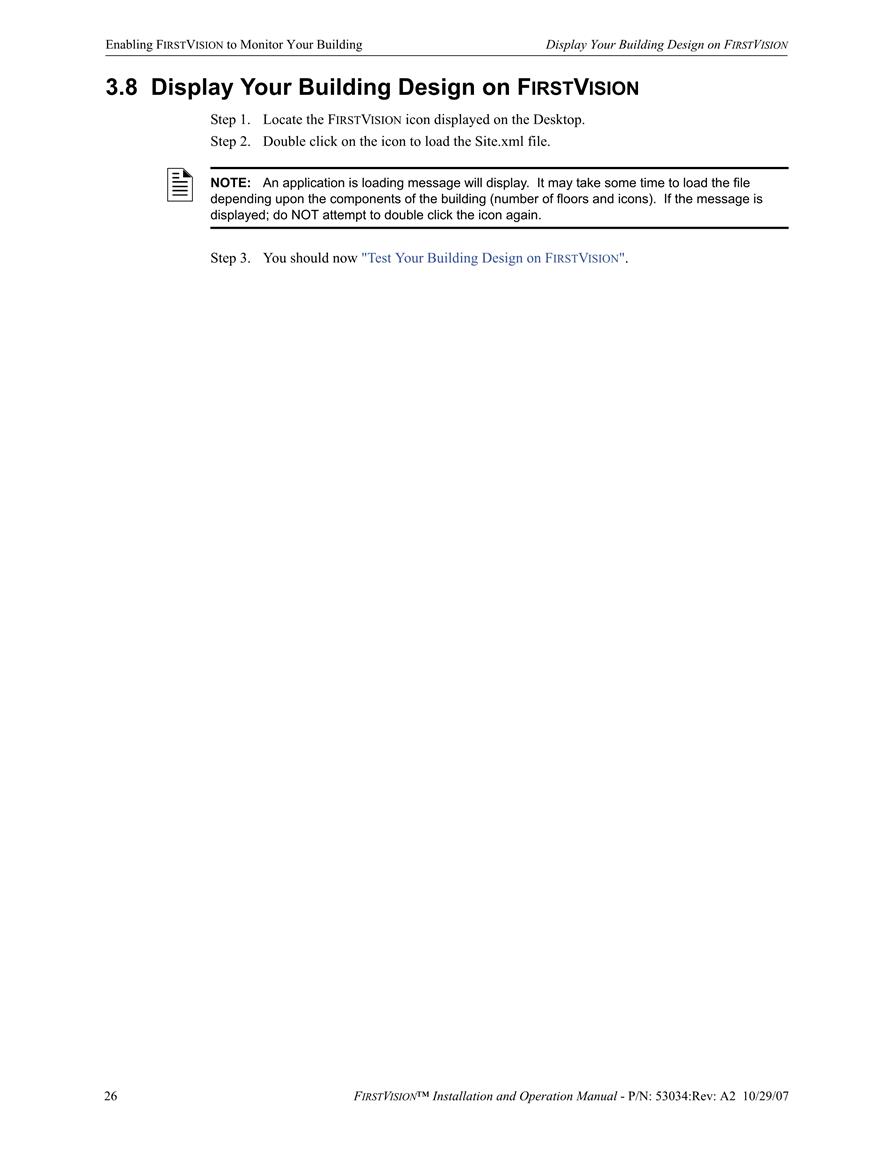 Enabling FIRSTVISION to Monitor Your Building

Display Your Building Design on FIRSTVISION

3.8 Display Your Building Design on FIRSTVISION

Step 1. Locate the FIRSTVISION icon displayed on the Desktop.

Step 2. Double click on the icon to load the Site.xml file.

NOTE: An application is loading message will display. It may take some time to load the file depending upon the components of the building (number of floors and icons). If the message is displayed; do NOT attempt to double click the icon again.

Step 3. You should now "Test Your Building Design on FIRSTVISION".

26

FIRSTVISION™ Installation and Operation Manual - P/N: 53034:Rev: A2 10/29/07